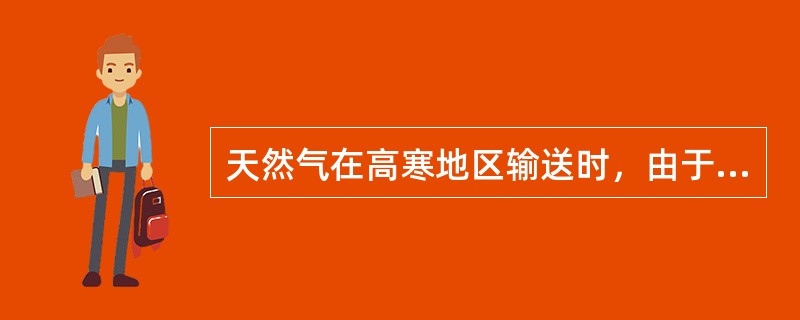 天然气在高寒地区输送时，由于...